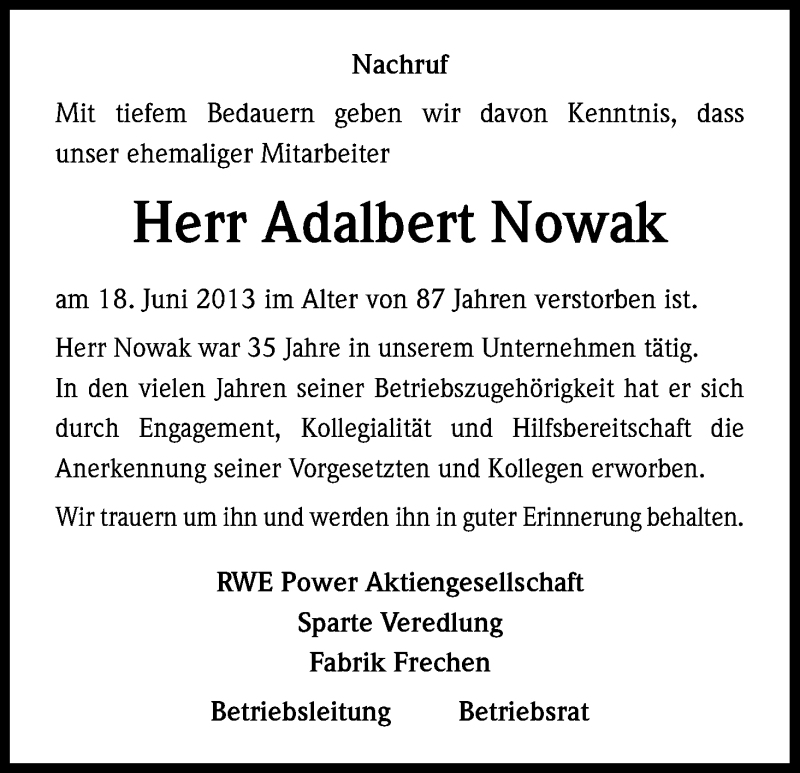 Nachruf

Mit tiefem Bedauern geben wir davon Kenntnis, dass unser ehemaliger Mitarbeiter

Herr Adalbert Nowak

am 18. Juni 2013 im Alter von 87 Jahren verstorben ist.

Herr Nowak war 35 Jahre in unserem Unternehmen tätig.
In den vielen Jahren seiner Betriebszugehörigkeit hat er sich durch Engagement, Kollegialität und Hilfsbereitschaft die Anerkennung seiner Vorgesetzten und Kollegen erworben.

Wir trauern um ihn und werden ihn in guter Erinnerung behalten.

RWE Power Aktiengesellschaft
Sparte Veredlung
Fabrik Frechen

Betriebsleitung Betriebsrat